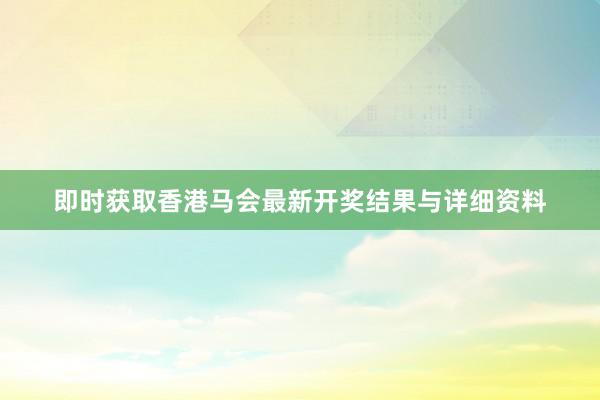 即时获取香港马会最新开奖结果与详细资料